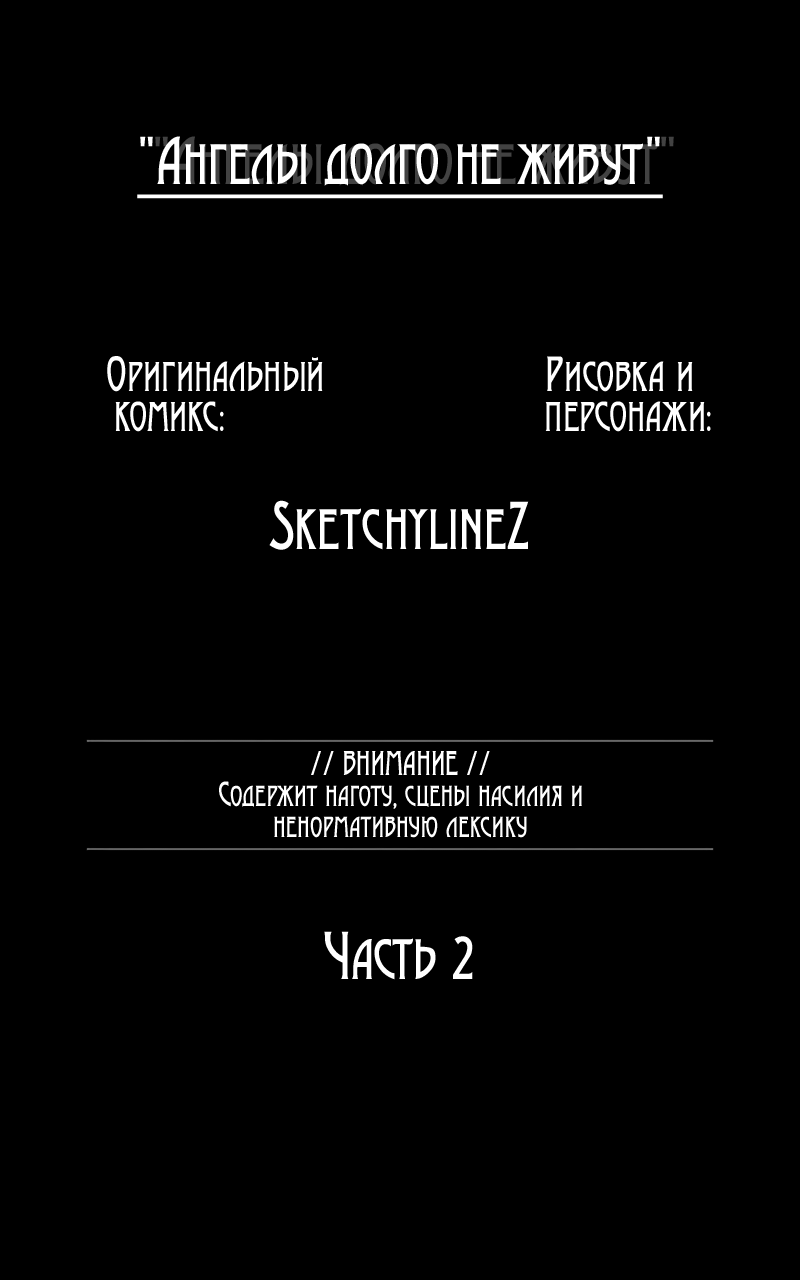 "Ангелы долго не живут"

Оригинальный комикс:

Рисовка и персонажи:

SketchylineZ

// ВНИМАНИЕ //
Содержит наготу, сцены насилия и ненормативную лексику

Часть 2